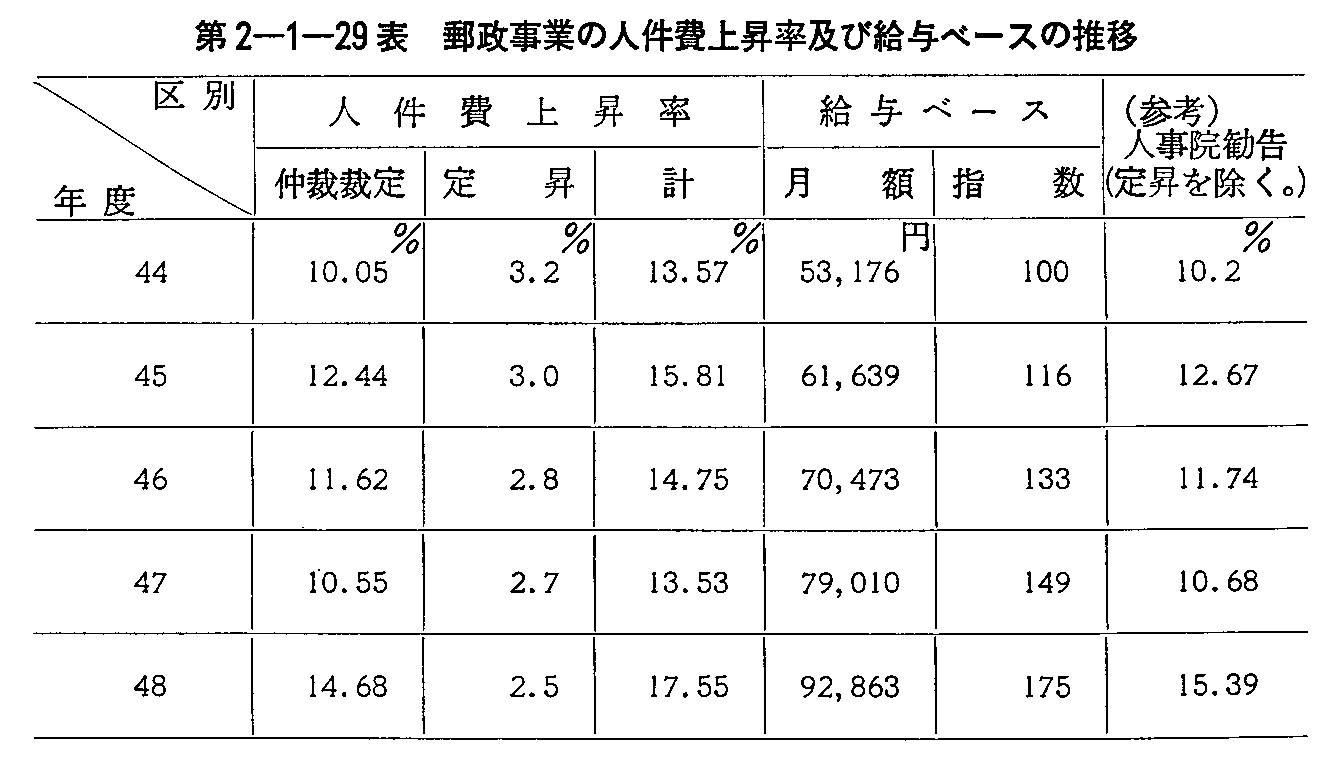 第2—1—29表 郵政事業の人件費上昇率及び給与ベースの推移

| 区別 年度 | 人件費上昇率 | | | 給与ベース | | (参考) 人事院勧告 (定昇を除く。) |
|---|---|---|---|---|---|---|
| | 仲裁裁定 | 定昇 | 計 | 月額 | 指数 | |
| 44 | % 10.05 | % 3.2 | % 13.57 | 円 53,176 | 100 | % 10.2 |
| 45 | 12.44 | 3.0 | 15.81 | 61,639 | 116 | 12.67 |
| 46 | 11.62 | 2.8 | 14.75 | 70,473 | 133 | 11.74 |
| 47 | 10.55 | 2.7 | 13.53 | 79,010 | 149 | 10.68 |
| 48 | 14.68 | 2.5 | 17.55 | 92,863 | 175 | 15.39 |